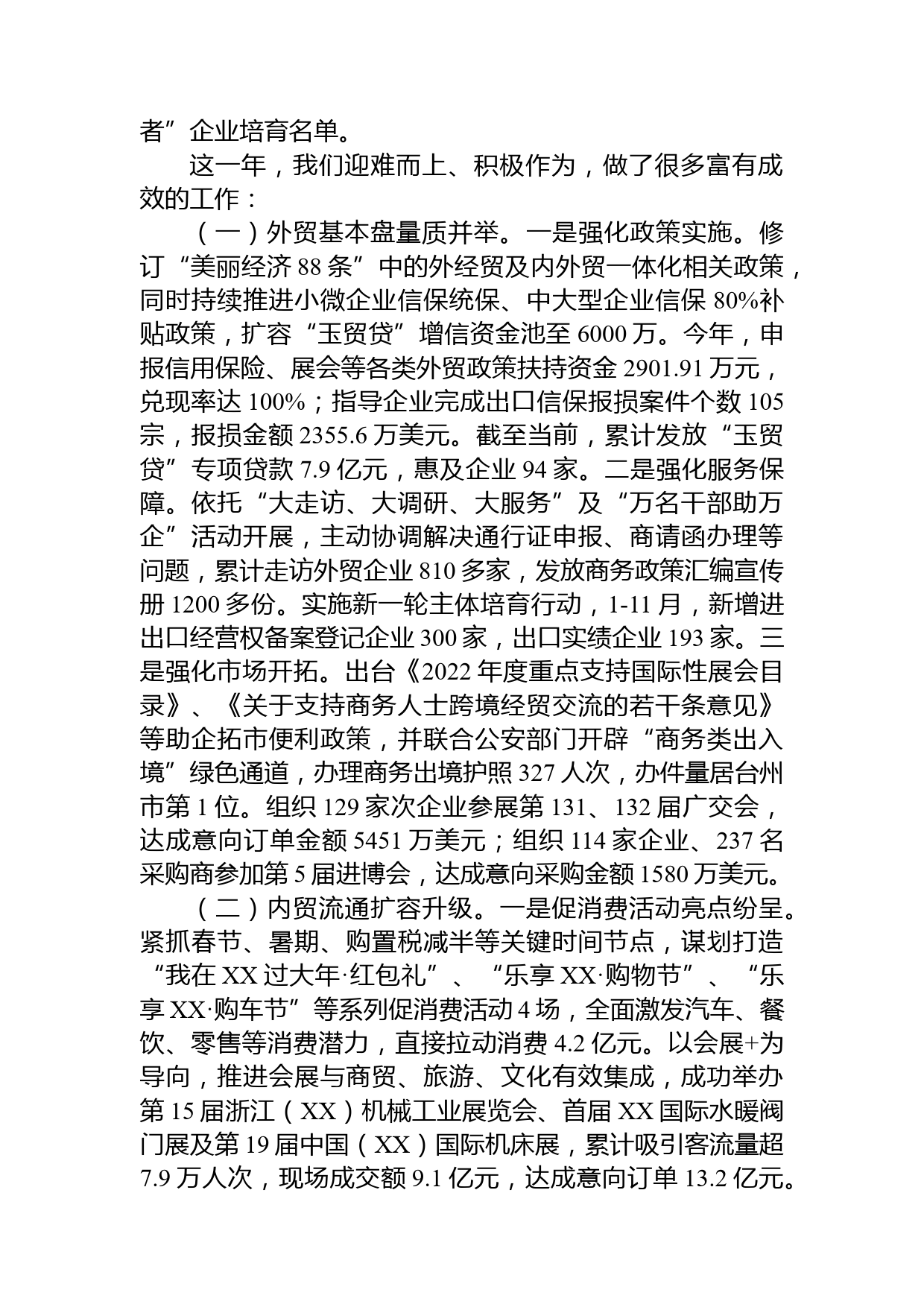 者”企业培育名单。

这一年，我们迎难而上、积极作为，做了很多富有成效的工作：

（一）外贸基本盘量质并举。一是强化政策实施。修订“美丽经济88条”中的外经贸及内外贸一体化相关政策，同时持续推进小微企业信保统保、中大型企业信保80%补贴政策，扩容“玉贸贷”增信资金池至6000万。今年，申报信用保险、展会等各类外贸政策扶持资金2901.91万元，兑现率达100%；指导企业完成出口信保报损案件个数105宗，报损金额2355.6万美元。截至当前，累计发放“玉贸贷”专项贷款7.9亿元，惠及企业94家。二是强化服务保障。依托“大走访、大调研、大服务”及“万名干部助万企”活动开展，主动协调解决通行证申报、商请函办理等问题，累计走访外贸企业810多家，发放商务政策汇编宣传册1200多份。实施新一轮主体培育行动，1-11月，新增进出口经营权备案登记企业300家，出口实绩企业193家。三是强化市场开拓。出台《2022年度重点支持国际性展会目录》、《关于支持商务人士跨境经贸交流的若干条意见》等助企拓市便利政策，并联合公安部门开辟“商务类出入境”绿色通道，办理商务出境护照327人次，办件量居台州市第1位。组织129家次企业参展第131、132届广交会，达成意向订单金额5451万美元；组织114家企业、237名采购商参加第5届进博会，达成意向采购金额1580万美元。

（二）内贸流通扩容升级。一是促消费活动亮点纷呈。紧抓春节、暑期、购置税减半等关键时间节点，谋划打造“我在XX过大年·红包礼”、“乐享XX·购物节”、“乐享XX·购车节”等系列促消费活动4场，全面激发汽车、餐饮、零售等消费潜力，直接拉动消费4.2亿元。以会展+为导向，推进会展与商贸、旅游、文化有效集成，成功举办第15届浙江（XX）机械工业展览会、首届XX国际水暖阀门展及第19届中国（XX）国际机床展，累计吸引客流量超7.9万人次，现场成交额9.1亿元，达成意向订单13.2亿元。